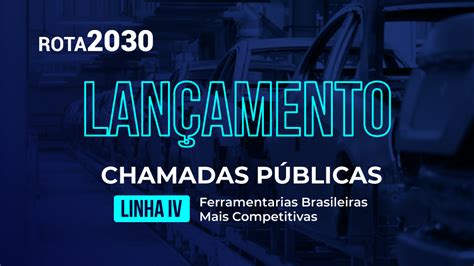 ROTA2030

LANÇAMENTO

CHAMADAS PÚBLICAS

LINHA IV

Ferramentarias Brasileiras Mais Competitivas